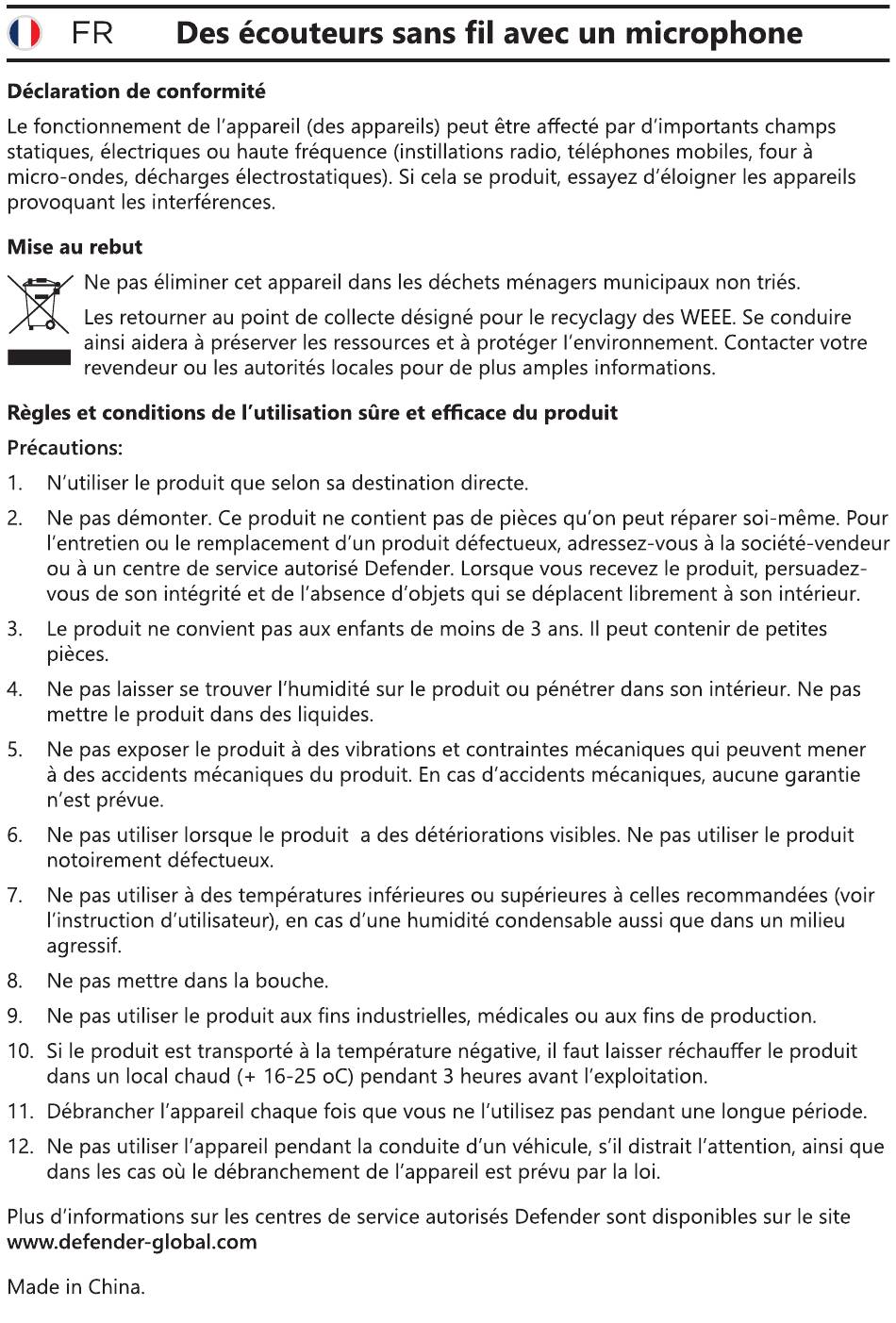 FR Des écouteurs sans fil avec un microphone

Déclaration de conformité

Le fonctionnement de l'appareil (des appareils) peut être affecté par d'importants champs statiques, électriques ou haute fréquence (instillations radio, téléphones mobiles, four à micro-ondes, décharges électrostatiques). Si cela se produit, essayez d'éloigner les appareils provoquant les interférences.

Mise au rebut

Ne pas éliminer cet appareil dans les déchets ménagers municipaux non triés.

Les retourner au point de collecte désigné pour le recyclagy des WEEE. Se conduire ainsi aidera à préserver les ressources et à protéger l'environnement. Contacter votre revendeur ou les autorités locales pour de plus amples informations.

Règles et conditions de l'utilisation sûre et efficace du produit

Précautions:

1. N'utiliser le produit que selon sa destination directe.

2. Ne pas démonter. Ce produit ne contient pas de pièces qu'on peut réparer soi-même. Pour l'entretien ou le remplacement d'un produit défectueux, adressez-vous à la société-vendeur ou à un centre de service autorisé Defender. Lorsque vous recevez le produit, persuadez-vous de son intégrité et de l'absence d'objets qui se déplacent librement à son intérieur.

3. Le produit ne convient pas aux enfants de moins de 3 ans. Il peut contenir de petites pièces.

4. Ne pas laisser se trouver l'humidité sur le produit ou pénétrer dans son intérieur. Ne pas mettre le produit dans des liquides.

5. Ne pas exposer le produit à des vibrations et contraintes mécaniques qui peuvent mener à des accidents mécaniques du produit. En cas d'accidents mécaniques, aucune garantie n'est prévue.

6. Ne pas utiliser lorsque le produit a des détériorations visibles. Ne pas utiliser le produit notoirement défectueux.

7. Ne pas utiliser à des températures inférieures ou supérieures à celles recommandées (voir l'instruction d'utilisateur), en cas d'une humidité condensable aussi que dans un milieu agressif.

8. Ne pas mettre dans la bouche.

9. Ne pas utiliser le produit aux fins industrielles, médicales ou aux fins de production.

10. Si le produit est transporté à la température négative, il faut laisser réchauffer le produit dans un local chaud (+ 16-25 oC) pendant 3 heures avant l'exploitation.

11. Débrancher l'appareil chaque fois que vous ne l'utilisez pas pendant une longue période.

12. Ne pas utiliser l'appareil pendant la conduite d'un véhicule, s'il distrait l'attention, ainsi que dans les cas où le débranchement de l'appareil est prévu par la loi.

Plus d'informations sur les centres de service autorisés Defender sont disponibles sur le site www.defender-global.com

Made in China.